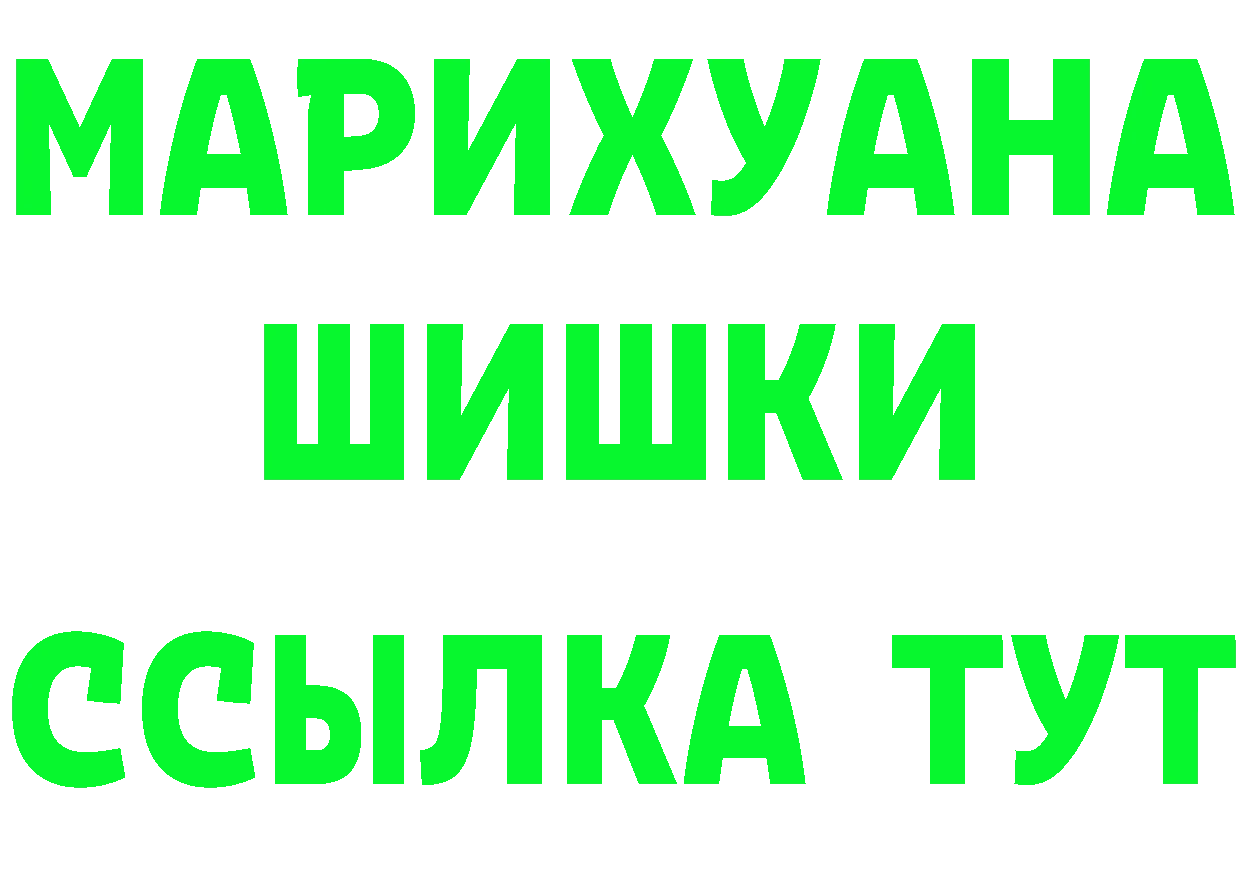 МАРИХУАНА
ШИШКИ
ССЫЛКА ТУТ